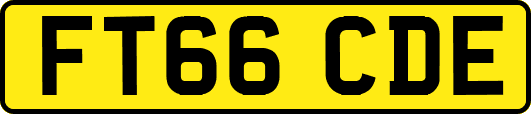 FT66 CDE